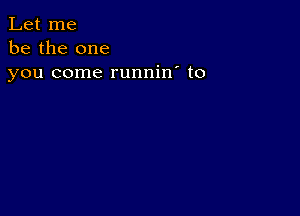 Let me
be the one
you come runnin´ to